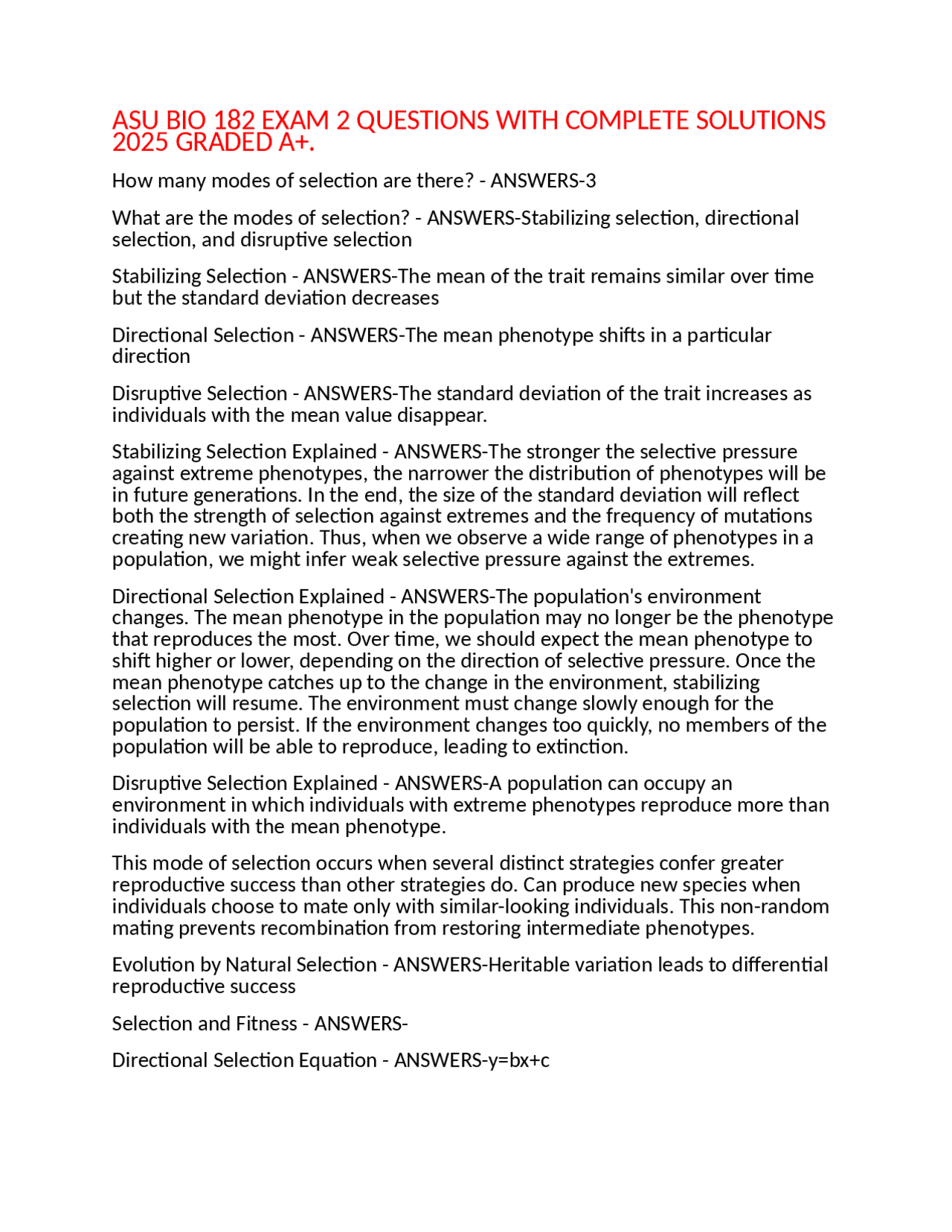 ASU BIO 182 EXAM 2 QUESTIONS WITH COMPLETE SOLUTIONS 2025 GRADED A+.

How many modes of selection are there? - ANSWERS-3

What are the modes of selection? - ANSWERS-Stabilizing selection, directional selection, and disruptive selection

Stabilizing Selection - ANSWERS-The mean of the trait remains similar over time but the standard deviation decreases

Directional Selection - ANSWERS-The mean phenotype shifts in a particular direction

Disruptive Selection - ANSWERS-The standard deviation of the trait increases as individuals with the mean value disappear.

Stabilizing Selection Explained - ANSWERS-The stronger the selective pressure against extreme phenotypes, the narrower the distribution of phenotypes will be in future generations. In the end, the size of the standard deviation will reflect both the strength of selection against extremes and the frequency of mutations creating new variation. Thus, when we observe a wide range of phenotypes in a population, we might infer weak selective pressure against the extremes.

Directional Selection Explained - ANSWERS-The population's environment changes. The mean phenotype in the population may no longer be the phenotype that reproduces the most. Over time, we should expect the mean phenotype to shift higher or lower, depending on the direction of selective pressure. Once the mean phenotype catches up to the change in the environment, stabilizing selection will resume. The environment must change slowly enough for the population to persist. If the environment changes too quickly, no members of the population will be able to reproduce, leading to extinction.

Disruptive Selection Explained - ANSWERS-A population can occupy an environment in which individuals with extreme phenotypes reproduce more than individuals with the mean phenotype.

This mode of selection occurs when several distinct strategies confer greater reproductive success than other strategies do. Can produce new species when individuals choose to mate only with similar-looking individuals. This non-random mating prevents recombination from restoring intermediate phenotypes.

Evolution by Natural Selection - ANSWERS-Heritable variation leads to differential reproductive success

Selection and Fitness - ANSWERS-

Directional Selection Equation - ANSWERS-y=bx+c